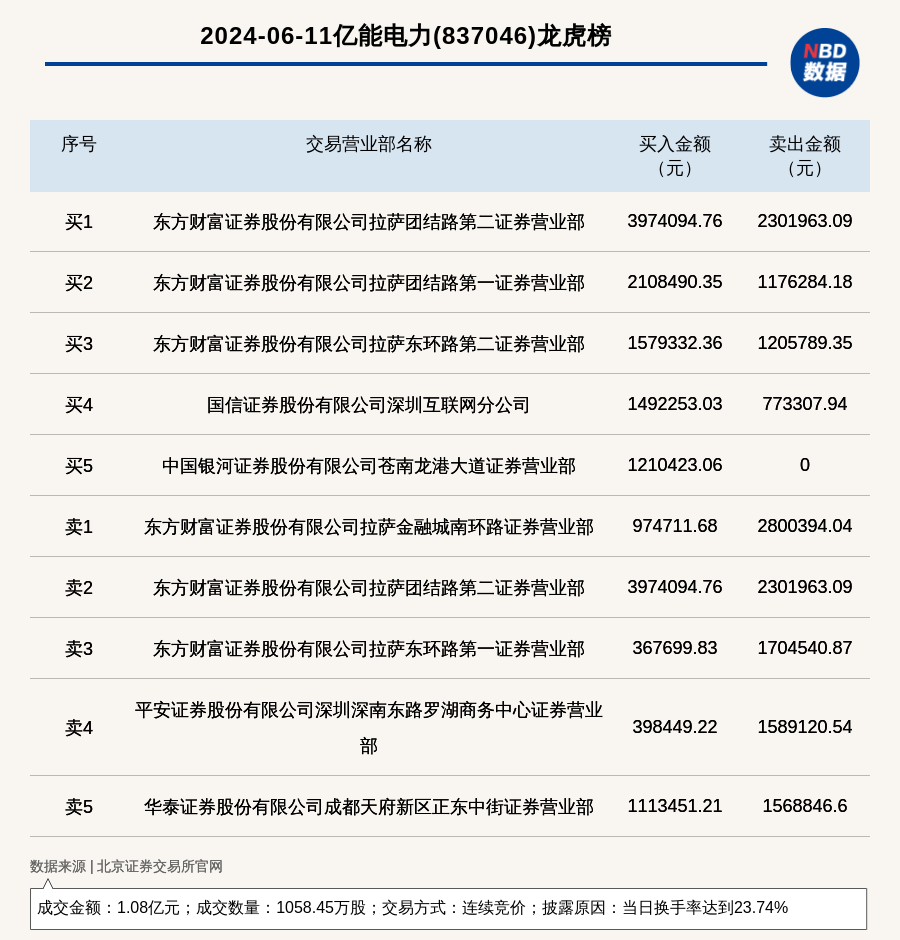 2024-06-11亿能电力(837046)龙虎榜

NBD
数据

| 序号 | 交易营业部名称 | 买入金额（元） | 卖出金额（元） |
|---|---|---|---|
| 买1 | 东方财富证券股份有限公司拉萨团结路第二证券营业部 | 3974094.76 | 2301963.09 |
| 买2 | 东方财富证券股份有限公司拉萨团结路第一证券营业部 | 2108490.35 | 1176284.18 |
| 买3 | 东方财富证券股份有限公司拉萨东环路第二证券营业部 | 1579332.36 | 1205789.35 |
| 买4 | 国信证券股份有限公司深圳互联网分公司 | 1492253.03 | 773307.94 |
| 买5 | 中国银河证券股份有限公司苍南龙港大道证券营业部 | 1210423.06 | 0 |
| 卖1 | 东方财富证券股份有限公司拉萨金融城南环路证券营业部 | 974711.68 | 2800394.04 |
| 卖2 | 东方财富证券股份有限公司拉萨团结路第二证券营业部 | 3974094.76 | 2301963.09 |
| 卖3 | 东方财富证券股份有限公司拉萨东环路第一证券营业部 | 367699.83 | 1704540.87 |
| 卖4 | 平安证券股份有限公司深圳深南东路罗湖商务中心证券营业部 | 398449.22 | 1589120.54 |
| 卖5 | 华泰证券股份有限公司成都天府新区正东中街证券营业部 | 1113451.21 | 1568846.6 |

数据来源 | 北京证券交易所官网

成交金额：1.08亿元；成交数量：1058.45万股；交易方式：连续竞价；披露原因：当日换手率达到23.74%